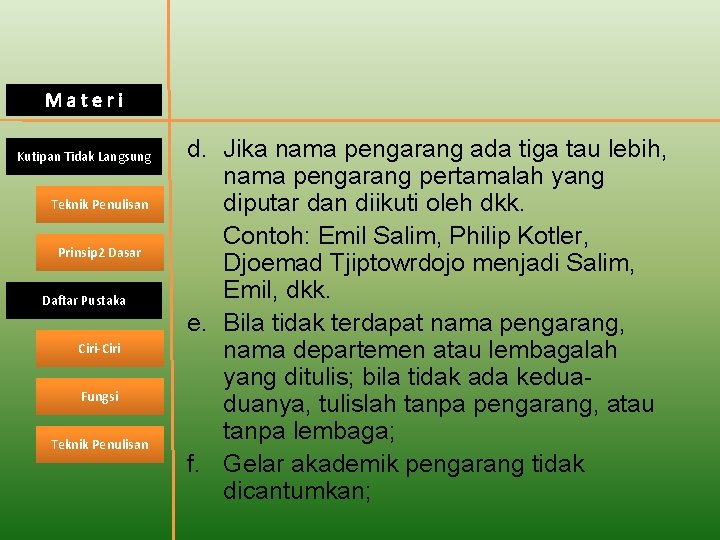 Materi

Kutipan Tidak Langsung

Teknik Penulisan

Prinsip2 Dasar

Daftar Pustaka

Ciri-Ciri

Fungsi

Teknik Penulisan

d. Jika nama pengarang ada tiga tau lebih, nama pengarang pertamalah yang diputar dan diikuti oleh dkk.

Contoh: Emil Salim, Philip Kotler, Djoemad Tjiptowrdojo menjadi Salim, Emil, dkk.

e. Bila tidak terdapat nama pengarang, nama departemen atau lembagalah yang ditulis; bila tidak ada kedua-duanya, tulislah tanpa pengarang, atau tanpa lembaga;

f. Gelar akademik pengarang tidak dicantumkan;